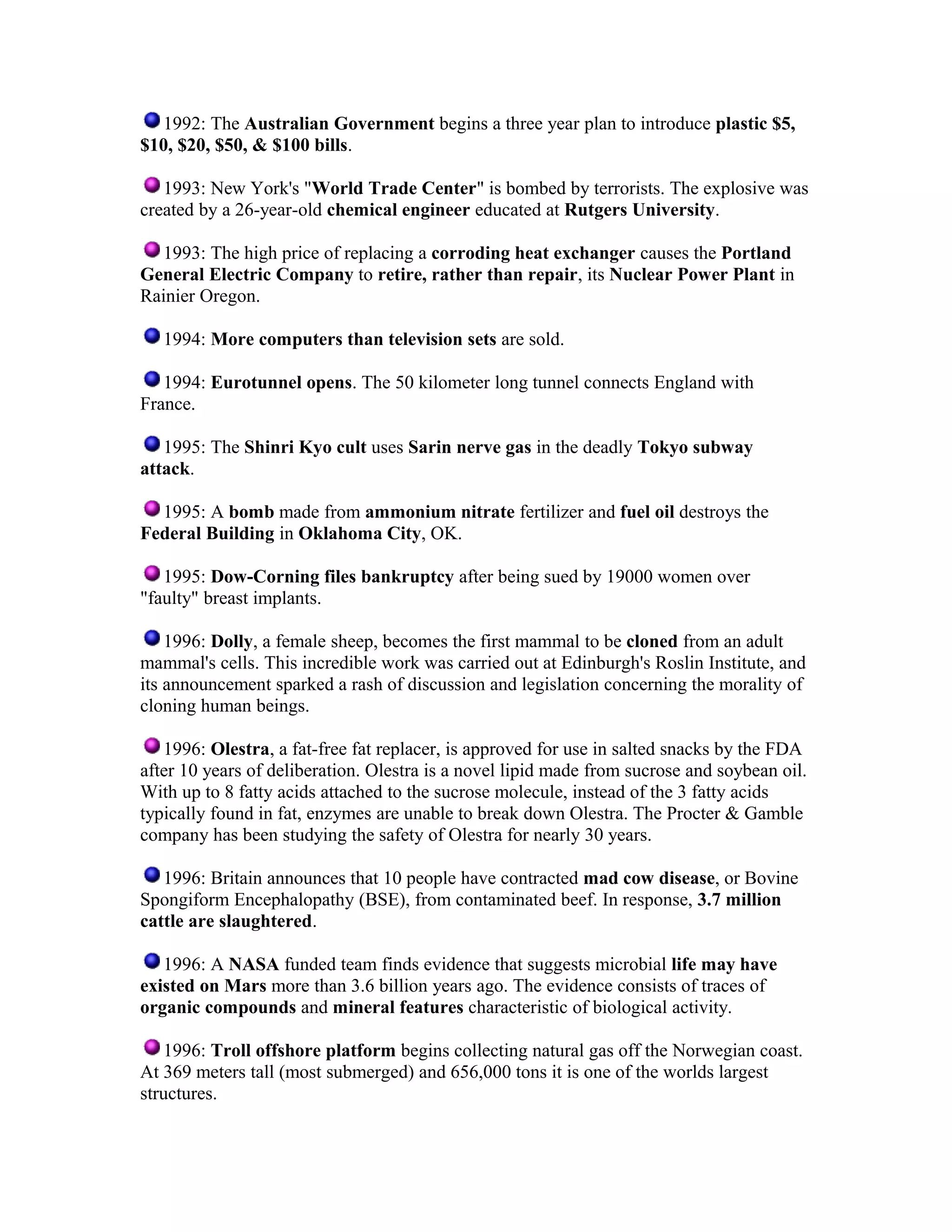 1992: The Australian Government begins a three year plan to introduce plastic \$5, \$10, \$20, \$50, & \$100 bills.

1993: New York's "World Trade Center" is bombed by terrorists. The explosive was created by a 26-year-old chemical engineer educated at Rutgers University.

1993: The high price of replacing a corroding heat exchanger causes the Portland General Electric Company to retire, rather than repair, its Nuclear Power Plant in Rainier Oregon.

1994: More computers than television sets are sold.

1994: Eurotunnel opens. The 50 kilometer long tunnel connects England with France.

1995: The Shinri Kyo cult uses Sarin nerve gas in the deadly Tokyo subway attack.

1995: A bomb made from ammonium nitrate fertilizer and fuel oil destroys the Federal Building in Oklahoma City, OK.

1995: Dow-Corning files bankruptcy after being sued by 19000 women over "faulty" breast implants.

1996: Dolly, a female sheep, becomes the first mammal to be cloned from an adult mammal's cells. This incredible work was carried out at Edinburgh's Roslin Institute, and its announcement sparked a rash of discussion and legislation concerning the morality of cloning human beings.

1996: Olestra, a fat-free fat replacer, is approved for use in salted snacks by the FDA after 10 years of deliberation. Olestra is a novel lipid made from sucrose and soybean oil. With up to 8 fatty acids attached to the sucrose molecule, instead of the 3 fatty acids typically found in fat, enzymes are unable to break down Olestra. The Procter & Gamble company has been studying the safety of Olestra for nearly 30 years.

1996: Britain announces that 10 people have contracted mad cow disease, or Bovine Spongiform Encephalopathy (BSE), from contaminated beef. In response, 3.7 million cattle are slaughtered.

1996: A NASA funded team finds evidence that suggests microbial life may have existed on Mars more than 3.6 billion years ago. The evidence consists of traces of organic compounds and mineral features characteristic of biological activity.

1996: Troll offshore platform begins collecting natural gas off the Norwegian coast. At 369 meters tall (most submerged) and 656,000 tons it is one of the worlds largest structures.